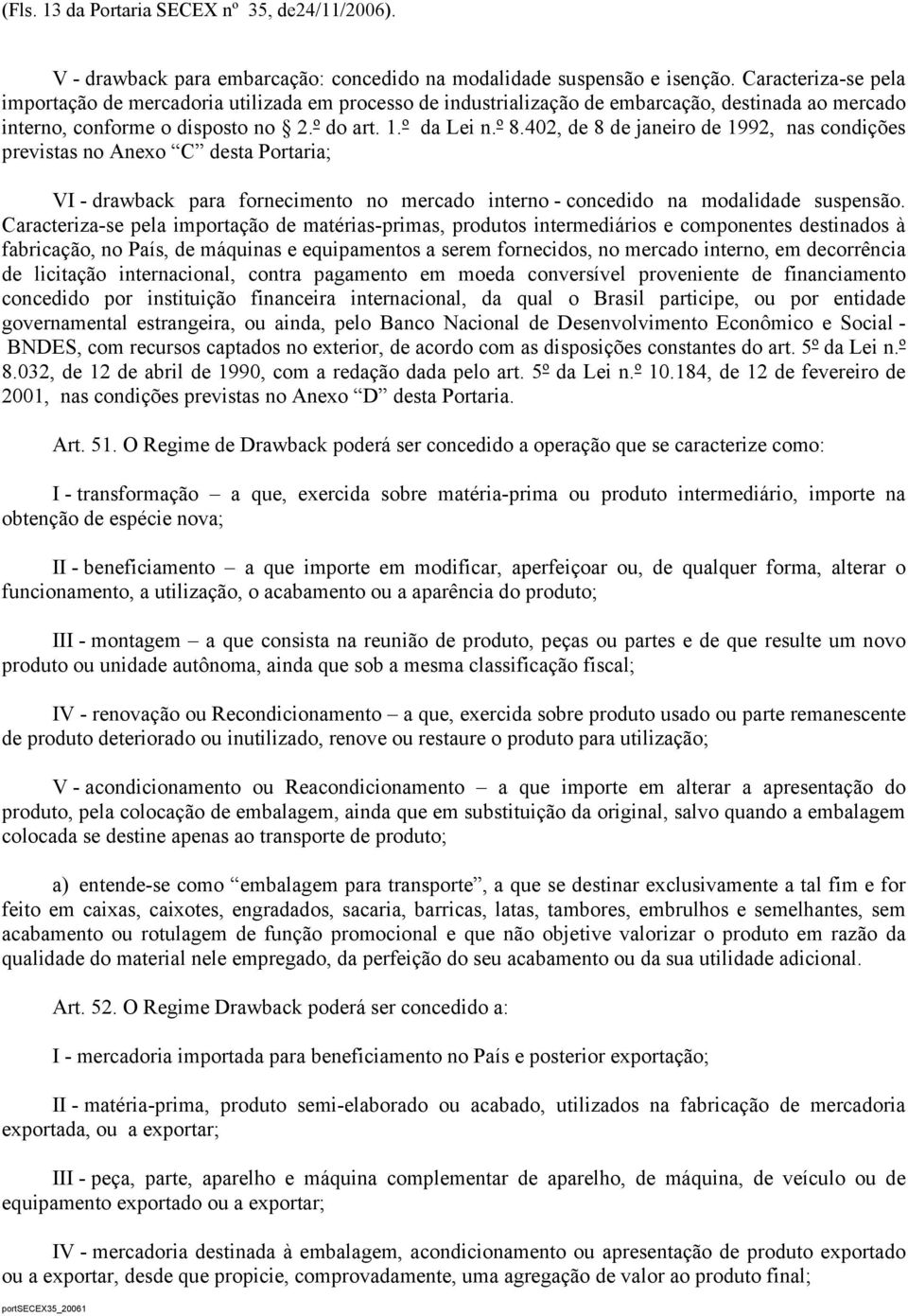 (Fls. 13 da Portaria SECEX nº 35, de24/11/2006).

V - drawback para embarcação: concedido na modalidade suspensão e isenção. Caracteriza-se pela importação de mercadoria utilizada em processo de industrialização de embarcação, destinada ao mercado interno, conforme o disposto no § 2.º do art. 1.º da Lei n.º 8.402, de 8 de janeiro de 1992, nas condições previstas no Anexo "C" desta Portaria;

VI - drawback para fornecimento no mercado interno - concedido na modalidade suspensão. Caracteriza-se pela importação de matérias-primas, produtos intermediários e componentes destinados à fabricação, no País, de máquinas e equipamentos a serem fornecidos, no mercado interno, em decorrência de licitação internacional, contra pagamento em moeda conversível proveniente de financiamento concedido por instituição financeira internacional, da qual o Brasil participe, ou por entidade governamental estrangeira, ou ainda, pelo Banco Nacional de Desenvolvimento Econômico e Social - BNDES, com recursos captados no exterior, de acordo com as disposições constantes do art. 5º da Lei n.º 8.032, de 12 de abril de 1990, com a redação dada pelo art. 5º da Lei n.º 10.184, de 12 de fevereiro de 2001, nas condições previstas no Anexo "D" desta Portaria.

Art. 51. O Regime de Drawback poderá ser concedido a operação que se caracterize como:

I - transformação – a que, exercida sobre matéria-prima ou produto intermediário, importe na obtenção de espécie nova;

II - beneficiamento – a que importe em modificar, aperfeiçoar ou, de qualquer forma, alterar o funcionamento, a utilização, o acabamento ou a aparência do produto;

III - montagem – a que consista na reunião de produto, peças ou partes e de que resulte um novo produto ou unidade autônoma, ainda que sob a mesma classificação fiscal;

IV - renovação ou Recondicionamento – a que, exercida sobre produto usado ou parte remanescente de produto deteriorado ou inutilizado, renove ou restaure o produto para utilização;

V - acondicionamento ou Reacondicionamento – a que importe em alterar a apresentação do produto, pela colocação de embalagem, ainda que em substituição da original, salvo quando a embalagem colocada se destine apenas ao transporte de produto;

a) entende-se como "embalagem para transporte", a que se destinar exclusivamente a tal fim e for feito em caixas, caixotes, engradados, sacaria, barricas, latas, tambores, embrulhos e semelhantes, sem acabamento ou rotulagem de função promocional e que não objetive valorizar o produto em razão da qualidade do material nele empregado, da perfeição do seu acabamento ou da sua utilidade adicional.

Art. 52. O Regime Drawback poderá ser concedido a:

I - mercadoria importada para beneficiamento no País e posterior exportação;

II - matéria-prima, produto semi-elaborado ou acabado, utilizados na fabricação de mercadoria exportada, ou a exportar;

III - peça, parte, aparelho e máquina complementar de aparelho, de máquina, de veículo ou de equipamento exportado ou a exportar;

IV - mercadoria destinada à embalagem, acondicionamento ou apresentação de produto exportado ou a exportar, desde que propicie, comprovadamente, uma agregação de valor ao produto final;

portSECEX35_20061